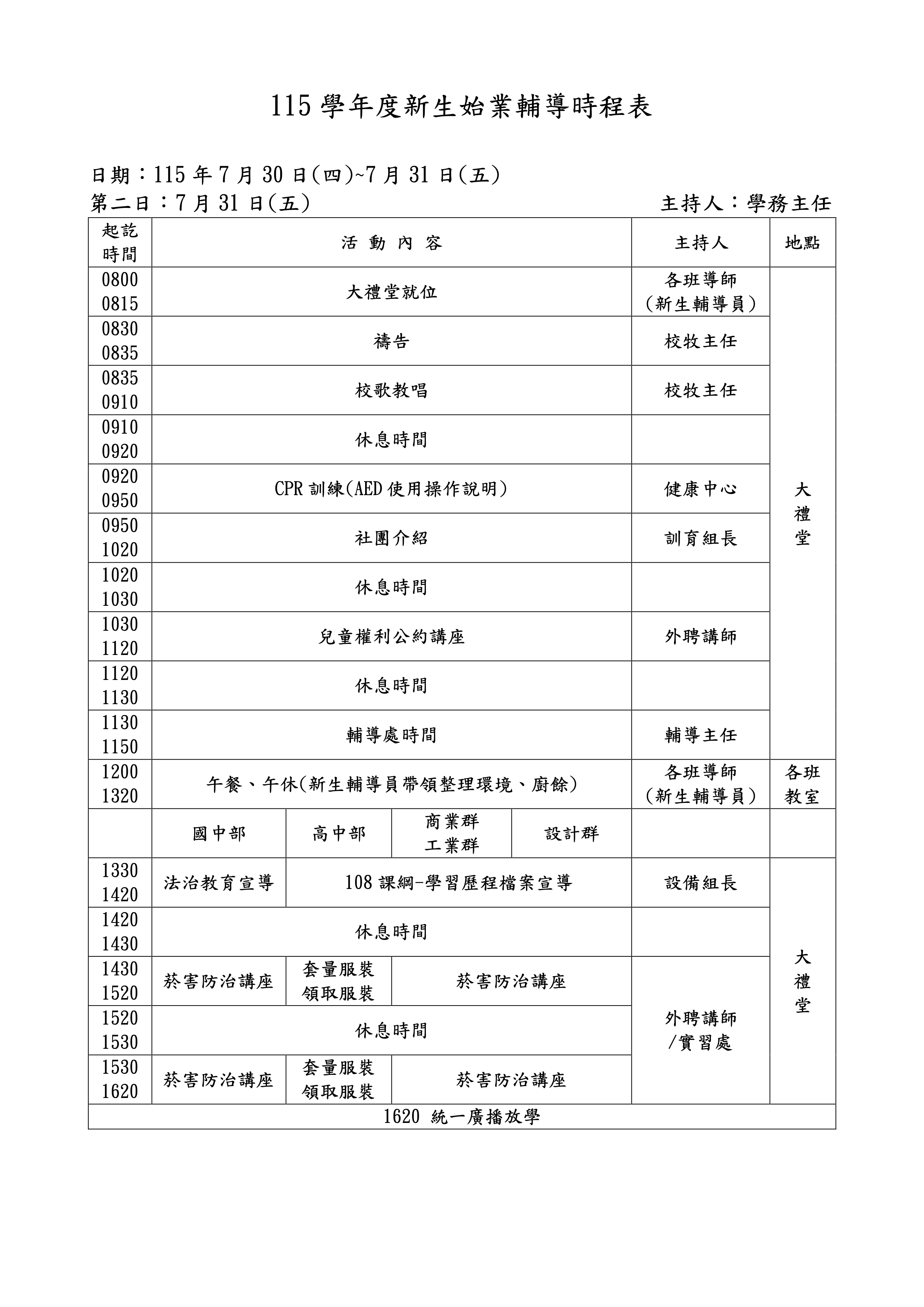 115 學年度新生始業輔導時程表

日期：115 年 7 月 30 日(四)~7 月 31 日(五)
第二日：7 月 31 日(五)　主持人：學務主任

| 起訖時間 | 活 動 內 容 | | | | 主持人 | 地點 |
|---|---|---|---|---|---|---|
| 0800 0815 | 大禮堂就位 | | | | 各班導師 (新生輔導員) | 大禮堂 |
| 0830 0835 | 禱告 | | | | 校牧主任 | |
| 0835 0910 | 校歌教唱 | | | | 校牧主任 | |
| 0910 0920 | 休息時間 | | | | | |
| 0920 0950 | CPR 訓練(AED 使用操作說明) | | | | 健康中心 | |
| 0950 1020 | 社團介紹 | | | | 訓育組長 | |
| 1020 1030 | 休息時間 | | | | | |
| 1030 1120 | 兒童權利公約講座 | | | | 外聘講師 | |
| 1120 1130 | 休息時間 | | | | | |
| 1130 1150 | 輔導處時間 | | | | 輔導主任 | |
| 1200 1320 | 午餐、午休(新生輔導員帶領整理環境、廚餘) | | | | 各班導師 (新生輔導員) | 各班教室 |
| | 國中部 | 高中部 | 商業群 工業群 | 設計群 | | |
| 1330 1420 | 法治教育宣導 | 108 課綱-學習歷程檔案宣導 | | | 設備組長 | 大禮堂 |
| 1420 1430 | 休息時間 | | | | | |
| 1430 1520 | 菸害防治講座 | 套量服裝 領取服裝 | 菸害防治講座 | | 外聘講師 /實習處 | |
| 1520 1530 | 休息時間 | | | | | |
| 1530 1620 | 菸害防治講座 | 套量服裝 領取服裝 | 菸害防治講座 | | | |
| 1620 統一廣播放學 | | | | | | |